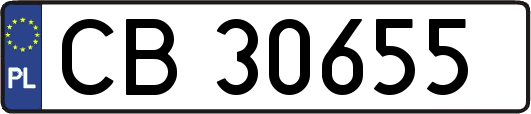 PL
CB 30655